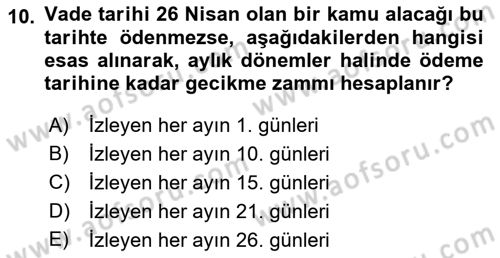 10. Vade tarihi 26 Nisan olan bir kamu alacağı bu tarihte ödenmezse, aşağıdakilerden hangisi esas alınarak, aylık dönemler halinde ödeme tarihine kadar gecikme zammı hesaplanır?

A) İzleyen her ayın 1. günleri
B) İzleyen her ayın 10. günleri
C) İzleyen her ayın 15. günleri
D) İzleyen her ayın 21. günleri
E) İzleyen her ayın 26. günleri

www.aofsoru.com